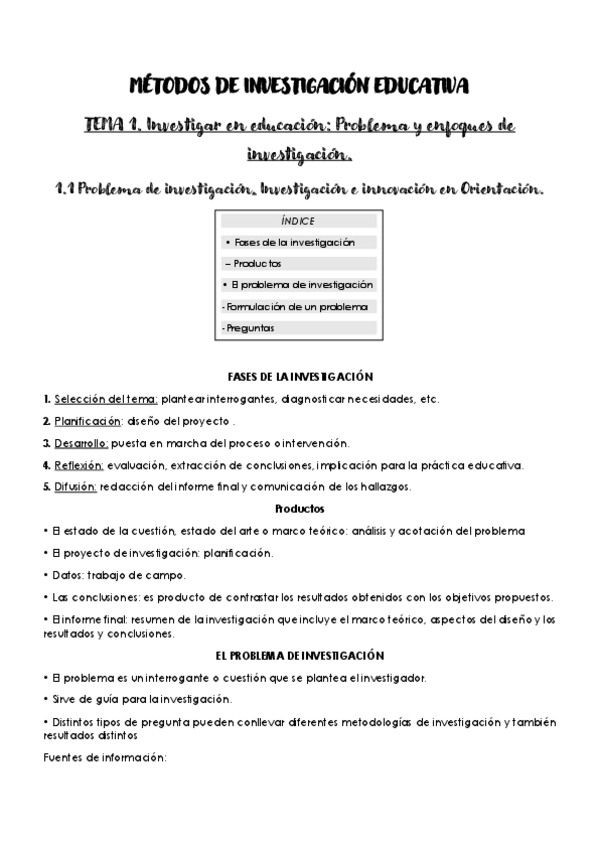 MÉTODOS DE INVESTIGACIÓN EDUCATIVA

TEMA 1. Investigar en educación: Problema y enfoques de investigación.

1.1 Problema de investigación. Investigación e innovación en Orientación.

ÍNDICE

• Fases de la investigación

– Productos

• El problema de investigación

- Formulación de un problema

- Preguntas

FASES DE LA INVESTIGACIÓN

1. Selección del tema: plantear interrogantes, diagnosticar necesidades, etc.

2. Planificación: diseño del proyecto .

3. Desarrollo: puesta en marcha del proceso o intervención.

4. Reflexión: evaluación, extracción de conclusiones, implicación para la práctica educativa.

5. Difusión: redacción del informe final y comunicación de los hallazgos.

Productos

• El estado de la cuestión, estado del arte o marco teórico: análisis y acotación del problema

• El proyecto de investigación: planificación.

• Datos: trabajo de campo.

• Las conclusiones: es producto de contrastar los resultados obtenidos con los objetivos propuestos.

• El informe final: resumen de la investigación que incluye el marco teórico, aspectos del diseño y los resultados y conclusiones.

EL PROBLEMA DE INVESTIGACIÓN

• El problema es un interrogante o cuestión que se plantea el investigador.

• Sirve de guía para la investigación.

• Distintos tipos de pregunta pueden conllevar diferentes metodologías de investigación y también resultados distintos

Fuentes de información: